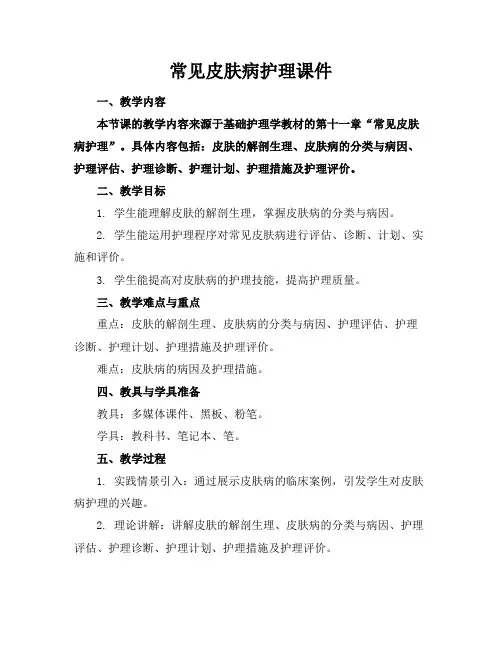 常见皮肤病护理课件

一、教学内容

本节课的教学内容来源于基础护理学教材的第十一章“常见皮肤病护理”。具体内容包括：皮肤的解剖生理、皮肤病的分类与病因、护理评估、护理诊断、护理计划、护理措施及护理评价。

二、教学目标

1. 学生能理解皮肤的解剖生理，掌握皮肤病的分类与病因。

2. 学生能运用护理程序对常见皮肤病进行评估、诊断、计划、实施和评价。

3. 学生能提高对皮肤病的护理技能，提高护理质量。

三、教学难点与重点

重点：皮肤的解剖生理、皮肤病的分类与病因、护理评估、护理诊断、护理计划、护理措施及护理评价。

难点：皮肤病的病因及护理措施。

四、教具与学具准备

教具：多媒体课件、黑板、粉笔。

学具：教科书、笔记本、笔。

五、教学过程

1. 实践情景引入：通过展示皮肤病的临床案例，引发学生对皮肤病护理的兴趣。

2. 理论讲解：讲解皮肤的解剖生理、皮肤病的分类与病因、护理评估、护理诊断、护理计划、护理措施及护理评价。